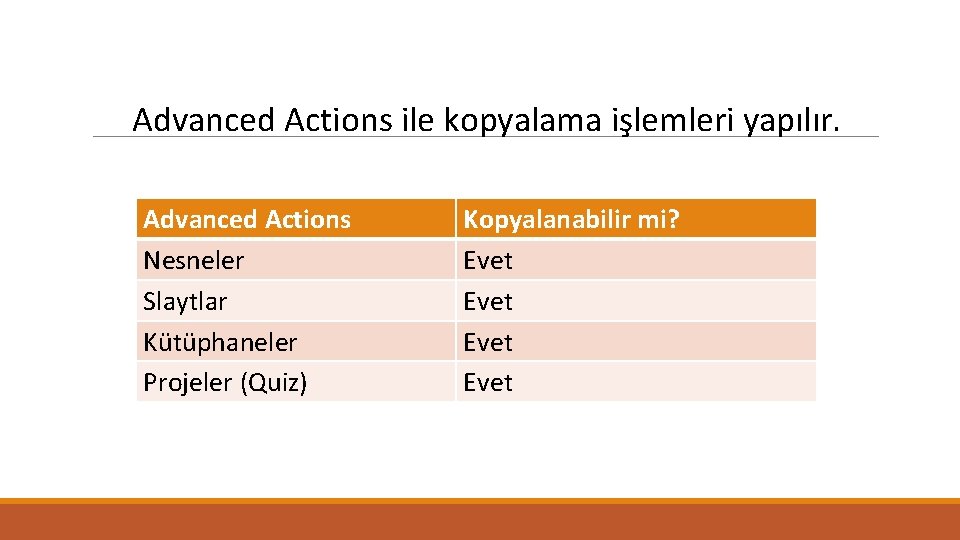 Advanced Actions ile kopyalama işlemleri yapılır.

| Advanced Actions | Kopyalanabilir mi? |
|---|---|
| Nesneler | Evet |
| Slaytlar | Evet |
| Kütüphaneler | Evet |
| Projeler (Quiz) | Evet |